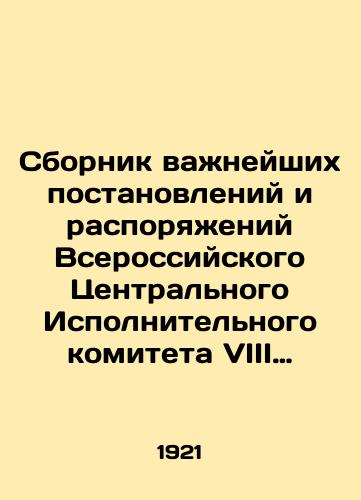 Сборник важнейших постановлений и распоряжений Всероссийского Центрального Исполнительного комитета VIII…

1921